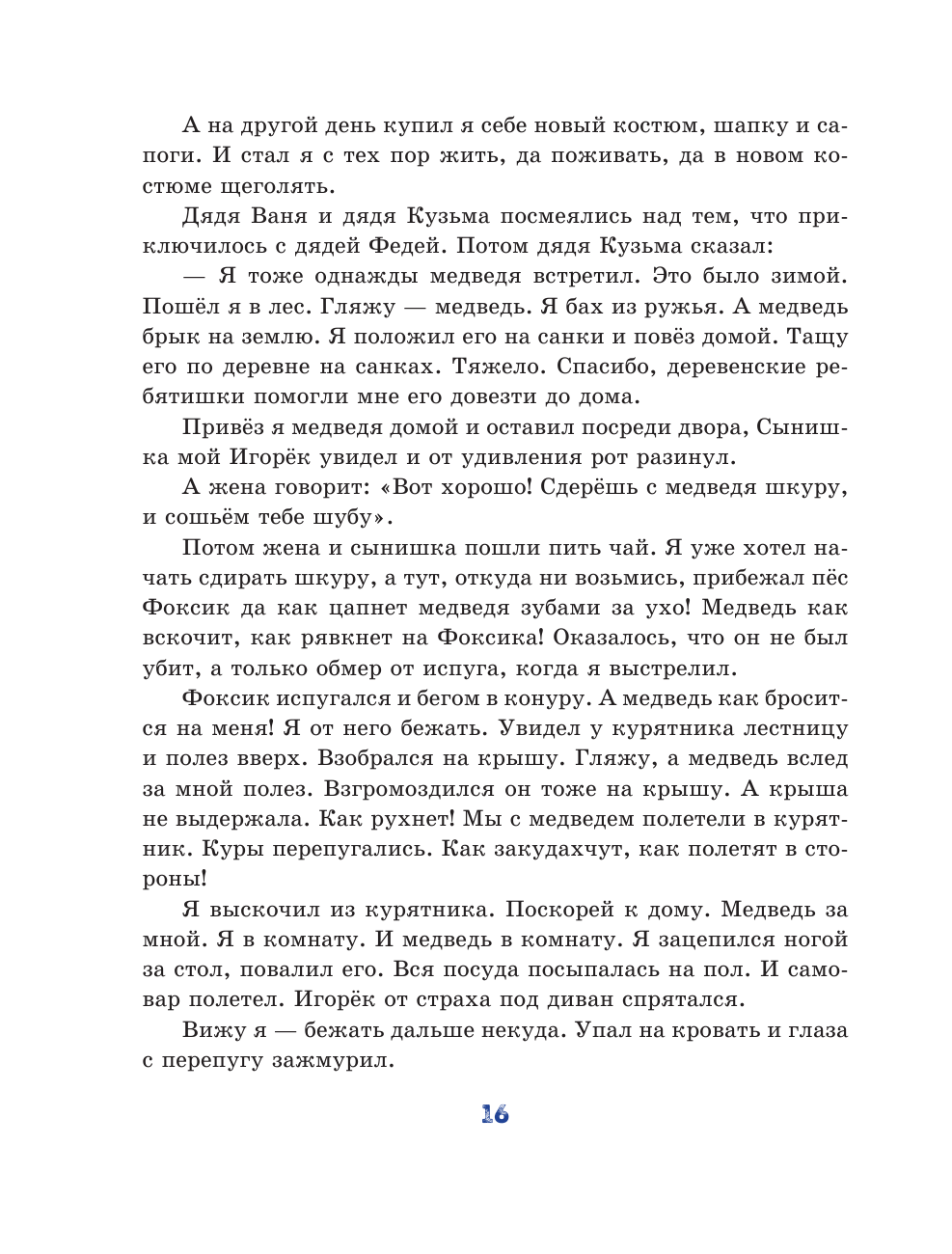 А на другой день купил я себе новый костюм, шапку и сапоги. И стал я с тех пор жить, да поживать, да в новом костюме щеголять.

Дядя Ваня и дядя Кузьма посмеялись над тем, что приключилось с дядей Федей. Потом дядя Кузьма сказал:

— Я тоже однажды медведя встретил. Это было зимой. Пошёл я в лес. Гляжу — медведь. Я бах из ружья. А медведь брык на землю. Я положил его на санки и повёз домой. Тащу его по деревне на санках. Тяжело. Спасибо, деревенские ребятишки помогли мне его довезти до дома.

Привёз я медведя домой и оставил посреди двора, Сынишка мой Игорёк увидел и от удивления рот разинул.

А жена говорит: «Вот хорошо! Сдерёшь с медведя шкуру, и сошьём тебе шубу».

Потом жена и сынишка пошли пить чай. Я уже хотел начать сдирать шкуру, а тут, откуда ни возьмись, прибежал пёс Фоксик да как цапнет медведя зубами за ухо! Медведь как вскочит, как рявкнет на Фоксика! Оказалось, что он не был убит, а только обмер от испуга, когда я выстрелил.

Фоксик испугался и бегом в конуру. А медведь как бросится на меня! Я от него бежать. Увидел у курятника лестницу и полез вверх. Взобрался на крышу. Гляжу, а медведь вслед за мной полез. Взгромоздился он тоже на крышу. А крыша не выдержала. Как рухнет! Мы с медведем полетели в курятник. Куры перепугались. Как закудахчут, как полетят в стороны!

Я выскочил из курятника. Поскорей к дому. Медведь за мной. Я в комнату. И медведь в комнату. Я зацепился ногой за стол, повалил его. Вся посуда посыпалась на пол. И самовар полетел. Игорёк от страха под диван спрятался.

Вижу я — бежать дальше некуда. Упал на кровать и глаза с перепугу зажмурил.

16